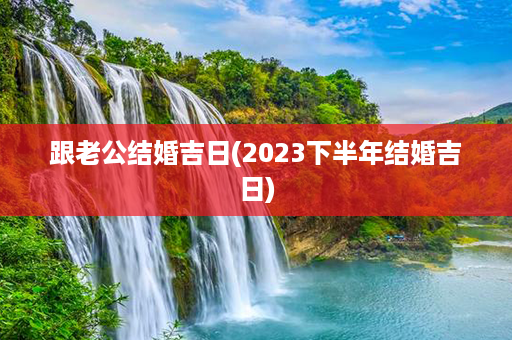 跟老公结婚吉日(2023下半年结婚吉日)